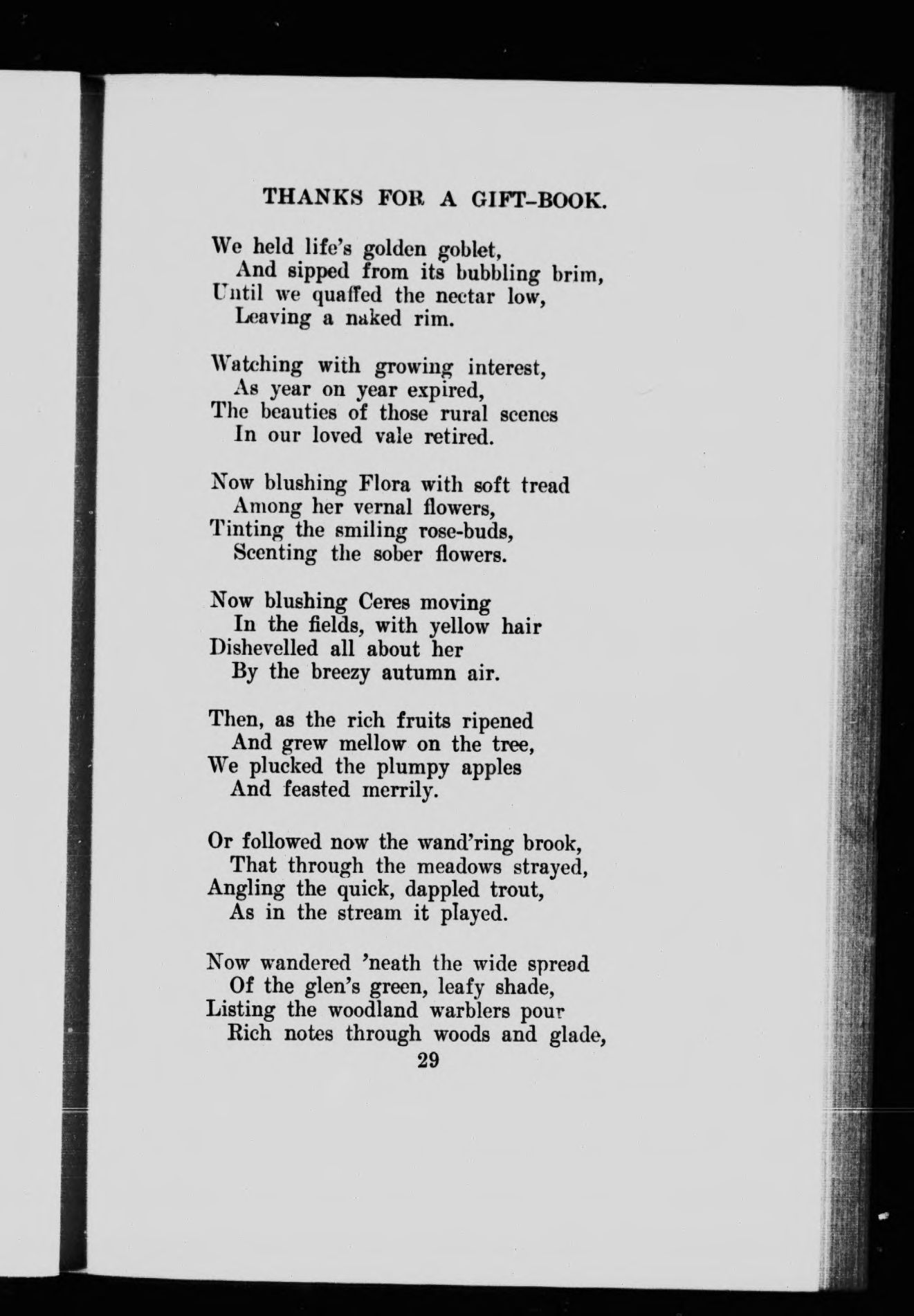 THANKS FOR A GIFT-BOOK.

We held life's golden goblet,
And sipped from its bubbling brim,
Until we quaffed the nectar low,
Leaving a naked rim.

Watching with growing interest,
As year on year expired,
The beauties of those rural scenes
In our loved vale retired.

Now blushing Flora with soft tread
Among her vernal flowers,
Tinting the smiling rose-buds,
Scenting the sober flowers.

Now blushing Ceres moving
In the fields, with yellow hair
Dishevelled all about her
By the breezy autumn air.

Then, as the rich fruits ripened
And grew mellow on the tree,
We plucked the plumpy apples
And feasted merrily.

Or followed now the wand'ring brook,
That through the meadows strayed,
Angling the quick, dappled trout,
As in the stream it played.

Now wandered 'neath the wide spread
Of the glen's green, leafy shade,
Listing the woodland warblers pour
Rich notes through woods and glade,

29